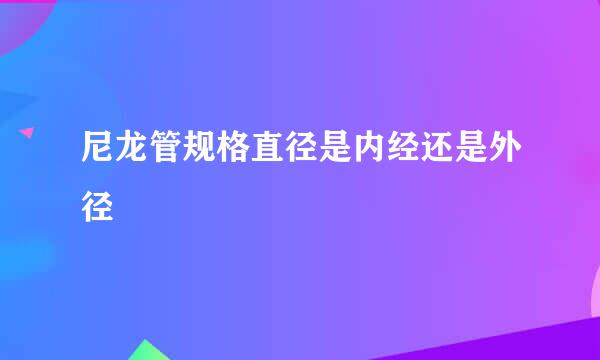 尼龙管规格直径是内经还是外径